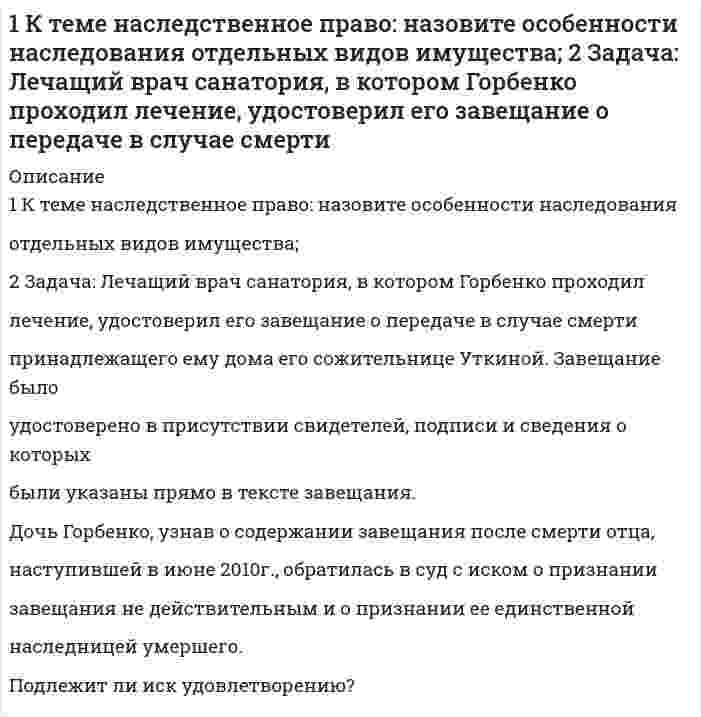 1 К теме наследственное право: назовите особенности наследования отдельных видов имущества; 2 Задача: Лечащий врач санатория, в котором Горбенко проходил лечение, удостоверил его завещание о передаче в случае смерти

Описание

1 К теме наследственное право: назовите особенности наследования

отдельных видов имущества;

2 Задача: Лечащий врач санатория, в котором Горбенко проходил

лечение, удостоверил его завещание о передаче в случае смерти

принадлежащего ему дома его сожительнице Уткиной. Завещание было

удостоверено в присутствии свидетелей, подписи и сведения о которых

были указаны прямо в тексте завещания.

Дочь Горбенко, узнав о содержании завещания после смерти отца,

наступившей в июне 2010г., обратилась в суд с иском о признании

завещания не действительным и о признании ее единственной

наследницей умершего.

Подлежит ли иск удовлетворению?